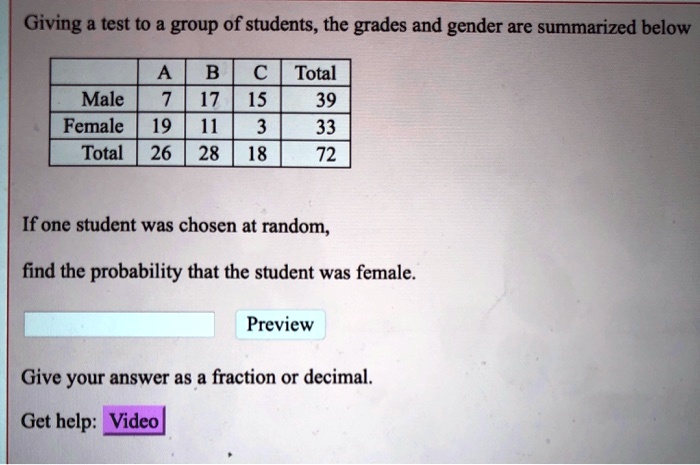 Giving a test to a group of students, the grades and gender are summarized below

| | A | B | C | Total |
|---|---|---|---|---|
| Male | 7 | 17 | 15 | 39 |
| Female | 19 | 11 | 3 | 33 |
| Total | 26 | 28 | 18 | 72 |

If one student was chosen at random,

find the probability that the student was female.

Preview

Give your answer as a fraction or decimal.

Get help: Video